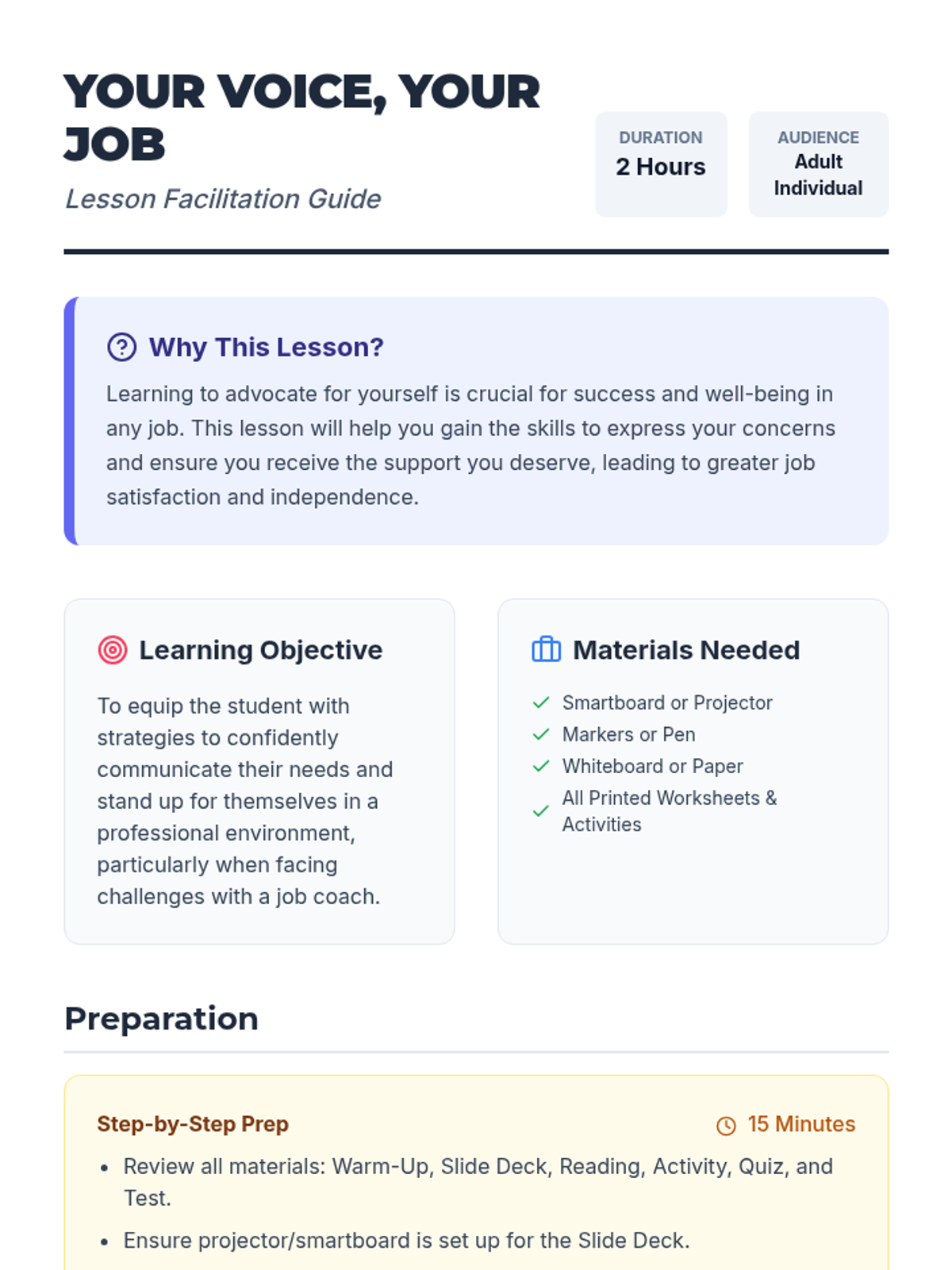 YOUR VOICE, YOUR JOB
Lesson Facilitation Guide

DURATION
2 Hours

AUDIENCE
Adult Individual

Why This Lesson?
Learning to advocate for yourself is crucial for success and well-being in any job. This lesson will help you gain the skills to express your concerns and ensure you receive the support you deserve, leading to greater job satisfaction and independence.

Learning Objective
To equip the student with strategies to confidently communicate their needs and stand up for themselves in a professional environment, particularly when facing challenges with a job coach.

Materials Needed
Smartboard or Projector
Markers or Pen
Whiteboard or Paper
All Printed Worksheets & Activities

Preparation

Step-by-Step Prep
15 Minutes
• Review all materials: Warm-Up, Slide Deck, Reading, Activity, Quiz, and Test.
• Ensure projector/smartboard is set up for the Slide Deck.